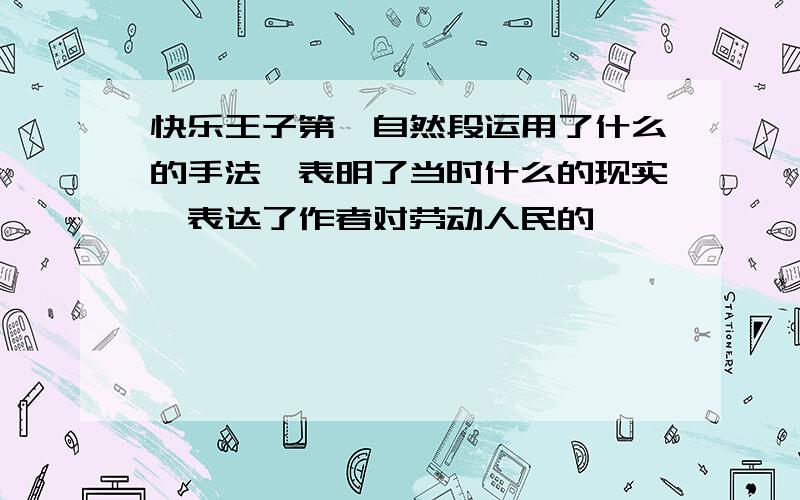 快乐王子第 自然段运用了什么的手法 表明了当时什么的现实 表达了作者对劳动人民的

STATIONERY